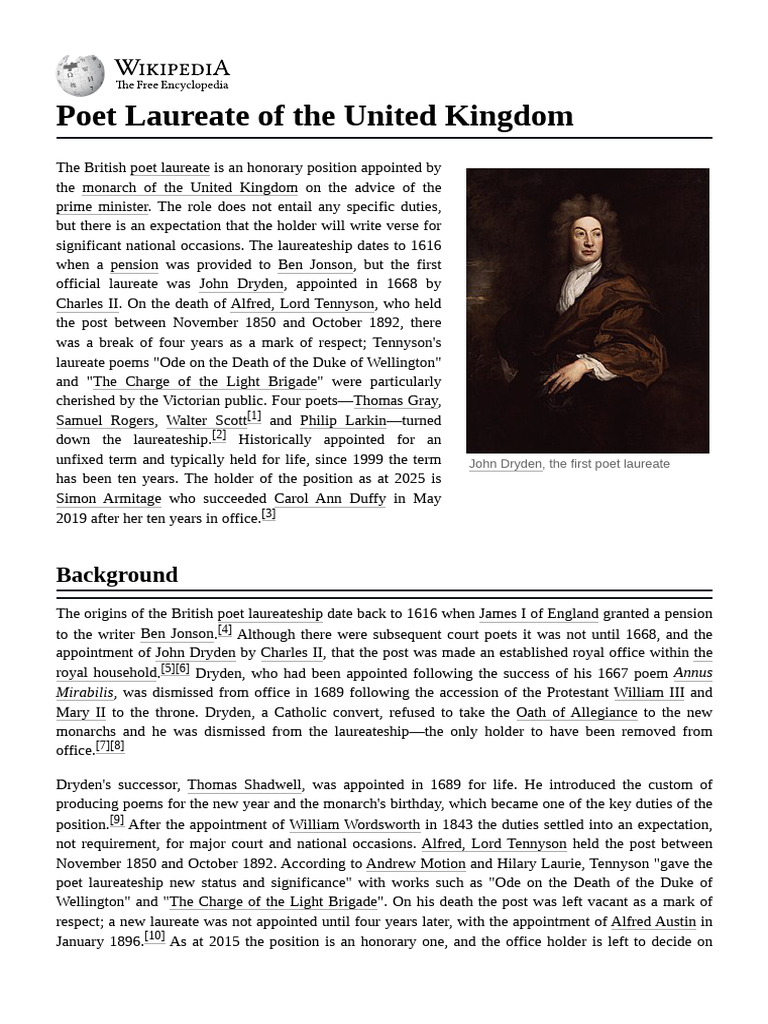 WIKIPEDIA
The Free Encyclopedia

Poet Laureate of the United Kingdom

The British poet laureate is an honorary position appointed by the monarch of the United Kingdom on the advice of the prime minister. The role does not entail any specific duties, but there is an expectation that the holder will write verse for significant national occasions. The laureateship dates to 1616 when a pension was provided to Ben Jonson, but the first official laureate was John Dryden, appointed in 1668 by Charles II. On the death of Alfred, Lord Tennyson, who held the post between November 1850 and October 1892, there was a break of four years as a mark of respect; Tennyson's laureate poems "Ode on the Death of the Duke of Wellington" and "The Charge of the Light Brigade" were particularly cherished by the Victorian public. Four poets—Thomas Gray, Samuel Rogers, Walter Scott[1] and Philip Larkin—turned down the laureateship.[2] Historically appointed for an unfixed term and typically held for life, since 1999 the term has been ten years. The holder of the position as at 2025 is Simon Armitage who succeeded Carol Ann Duffy in May 2019 after her ten years in office.[3]

John Dryden, the first poet laureate

Background

The origins of the British poet laureateship date back to 1616 when James I of England granted a pension to the writer Ben Jonson.[4] Although there were subsequent court poets it was not until 1668, and the appointment of John Dryden by Charles II, that the post was made an established royal office within the royal household.[5][6] Dryden, who had been appointed following the success of his 1667 poem Annus Mirabilis, was dismissed from office in 1689 following the accession of the Protestant William III and Mary II to the throne. Dryden, a Catholic convert, refused to take the Oath of Allegiance to the new monarchs and he was dismissed from the laureateship—the only holder to have been removed from office.[7][8]

Dryden's successor, Thomas Shadwell, was appointed in 1689 for life. He introduced the custom of producing poems for the new year and the monarch's birthday, which became one of the key duties of the position.[9] After the appointment of William Wordsworth in 1843 the duties settled into an expectation, not requirement, for major court and national occasions. Alfred, Lord Tennyson held the post between November 1850 and October 1892. According to Andrew Motion and Hilary Laurie, Tennyson "gave the poet laureateship new status and significance" with works such as "Ode on the Death of the Duke of Wellington" and "The Charge of the Light Brigade". On his death the post was left vacant as a mark of respect; a new laureate was not appointed until four years later, with the appointment of Alfred Austin in January 1896.[10] As at 2015 the position is an honorary one, and the office holder is left to decide on